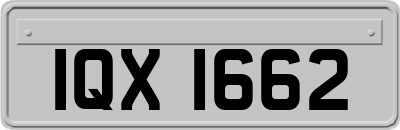 IQX 1662